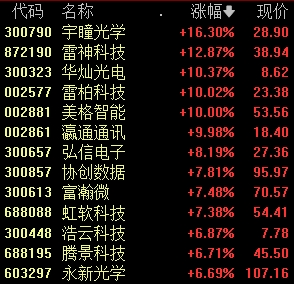 | 代码 | 名称 | 涨幅 | 现价 |
|---|---|---|---|
| 300790 | 宇瞳光学 | +16.30% | 28.90 |
| 872190 | 雷神科技 | +12.87% | 38.94 |
| 300323 | 华灿光电 | +10.37% | 8.62 |
| 002577 | 雷柏科技 | +10.02% | 23.38 |
| 002881 | 美格智能 | +10.00% | 53.56 |
| 002861 | 瀛通通讯 | +9.98% | 18.40 |
| 300657 | 弘信电子 | +8.19% | 27.36 |
| 300857 | 协创数据 | +7.81% | 95.97 |
| 300613 | 富瀚微 | +7.48% | 70.57 |
| 688088 | 虹软科技 | +7.38% | 54.41 |
| 300448 | 浩云科技 | +6.87% | 7.78 |
| 688195 | 腾景科技 | +6.71% | 45.50 |
| 603297 | 永新光学 | +6.69% | 107.16 |